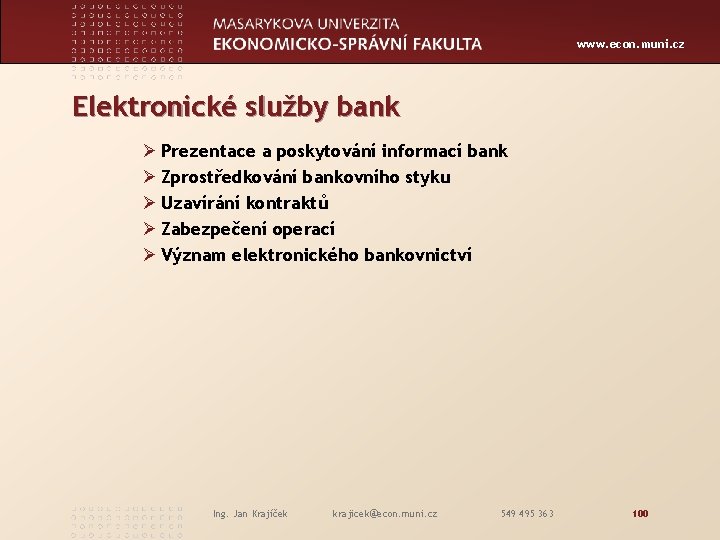 MASARYKOVA UNIVERZITA
EKONOMICKO-SPRÁVNÍ FAKULTA

www.econ.muni.cz

Elektronické služby bank

➢ Prezentace a poskytování informací bank
➢ Zprostředkování bankovního styku
➢ Uzavírání kontraktů
➢ Zabezpečení operací
➢ Význam elektronického bankovnictví

Ing. Jan Krajíček krajicek@econ.muni.cz 549 495 363 100